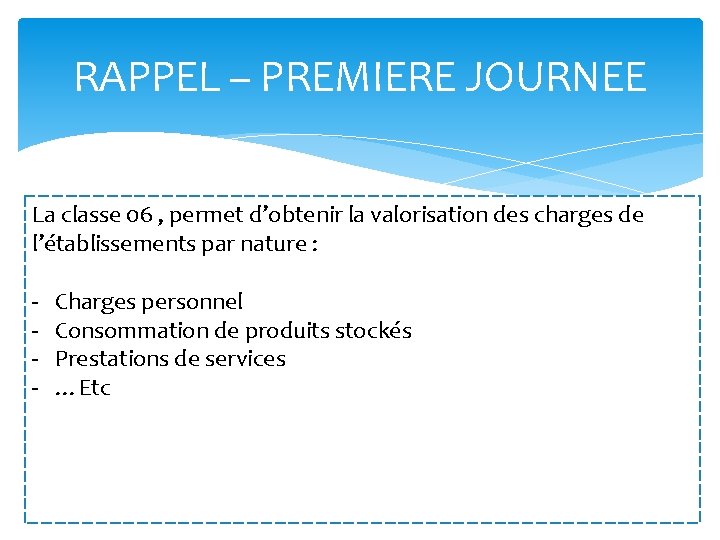 RAPPEL – PREMIERE JOURNEE

La classe 06 , permet d’obtenir la valorisation des charges de l’établissements par nature :

- Charges personnel
- Consommation de produits stockés
- Prestations de services
- … Etc